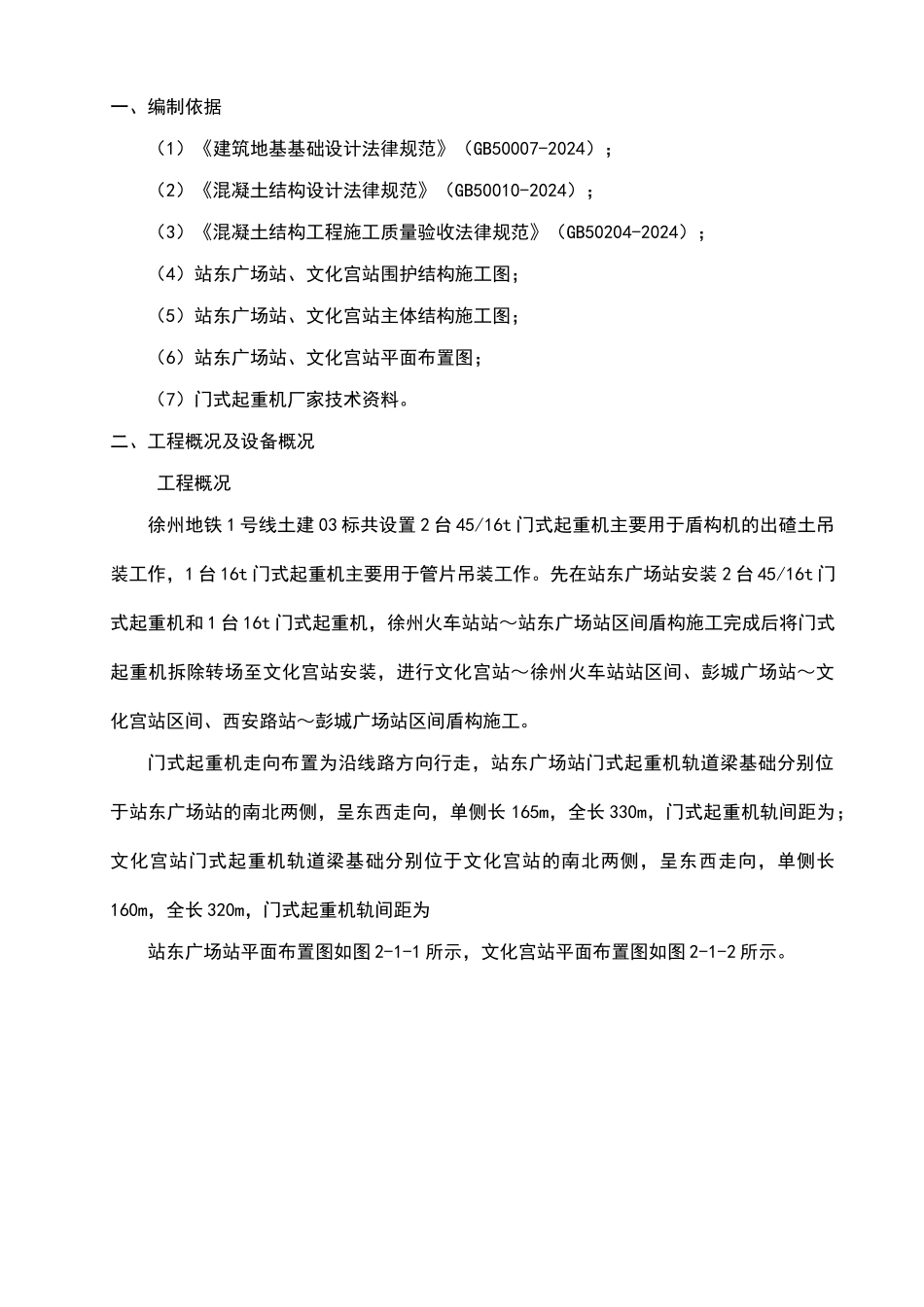 一、编制依据

（1）《建筑地基基础设计法律规范》（GB50007-2024）；

（2）《混凝土结构设计法律规范》（GB50010-2024）；

（3）《混凝土结构工程施工质量验收法律规范》（GB50204-2024）；

（4）站东广场站、文化宫站围护结构施工图；

（5）站东广场站、文化宫站主体结构施工图；

（6）站东广场站、文化宫站平面布置图；

（7）门式起重机厂家技术资料。

二、工程概况及设备概况

工程概况

徐州地铁1号线土建03标共设置2台45/16t门式起重机主要用于盾构机的出碴土吊装工作，1台16t门式起重机主要用于管片吊装工作。先在站东广场站安装2台45/16t门式起重机和1台16t门式起重机，徐州火车站站～站东广场站区间盾构施工完成后将门式起重机拆除转场至文化宫站安装，进行文化宫站～徐州火车站站区间、彭城广场站～文化宫站区间、西安路站～彭城广场站区间盾构施工。

门式起重机走向布置为沿线路方向行走，站东广场站门式起重机轨道梁基础分别位于站东广场站的南北两侧，呈东西走向，单侧长165m，全长330m，门式起重机轨间距为；文化宫站门式起重机轨道梁基础分别位于文化宫站的南北两侧，呈东西走向，单侧长160m，全长320m，门式起重机轨间距为

站东广场站平面布置图如图2-1-1所示，文化宫站平面布置图如图2-1-2所示。